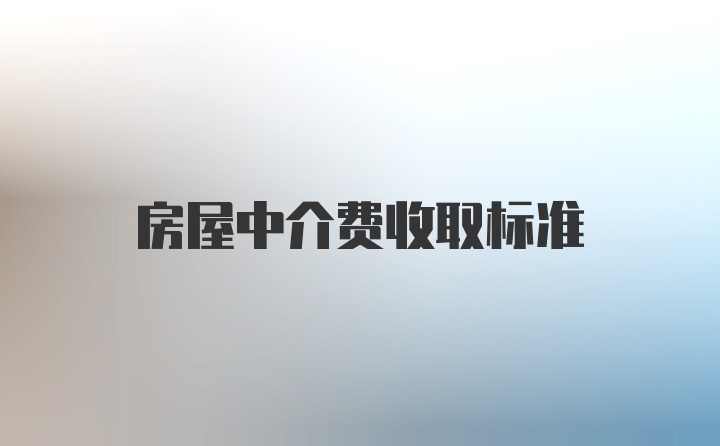 房屋中介费收取标准